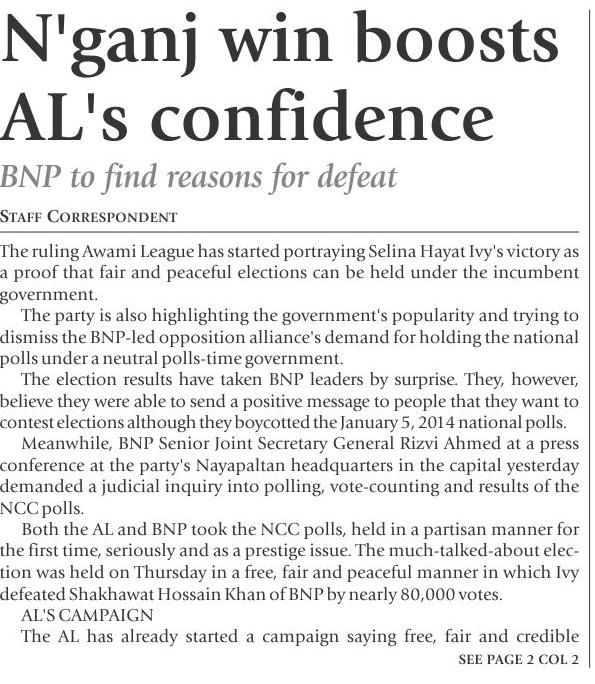 N'ganj win boosts AL's confidence

BNP to find reasons for defeat

STAFF CORRESPONDENT

The ruling Awami League has started portraying Selina Hayat Ivy's victory as a proof that fair and peaceful elections can be held under the incumbent government.

The party is also highlighting the government's popularity and trying to dismiss the BNP-led opposition alliance's demand for holding the national polls under a neutral polls-time government.

The election results have taken BNP leaders by surprise. They, however, believe they were able to send a positive message to people that they want to contest elections although they boycotted the January 5, 2014 national polls.

Meanwhile, BNP Senior Joint Secretary General Rizvi Ahmed at a press conference at the party's Nayapaltan headquarters in the capital yesterday demanded a judicial inquiry into polling, vote-counting and results of the NCC polls.

Both the AL and BNP took the NCC polls, held in a partisan manner for the first time, seriously and as a prestige issue. The much-talked-about election was held on Thursday in a free, fair and peaceful manner in which Ivy defeated Shakhawat Hossain Khan of BNP by nearly 80,000 votes.

AL'S CAMPAIGN

The AL has already started a campaign saying free, fair and credible

SEE PAGE 2 COL 2